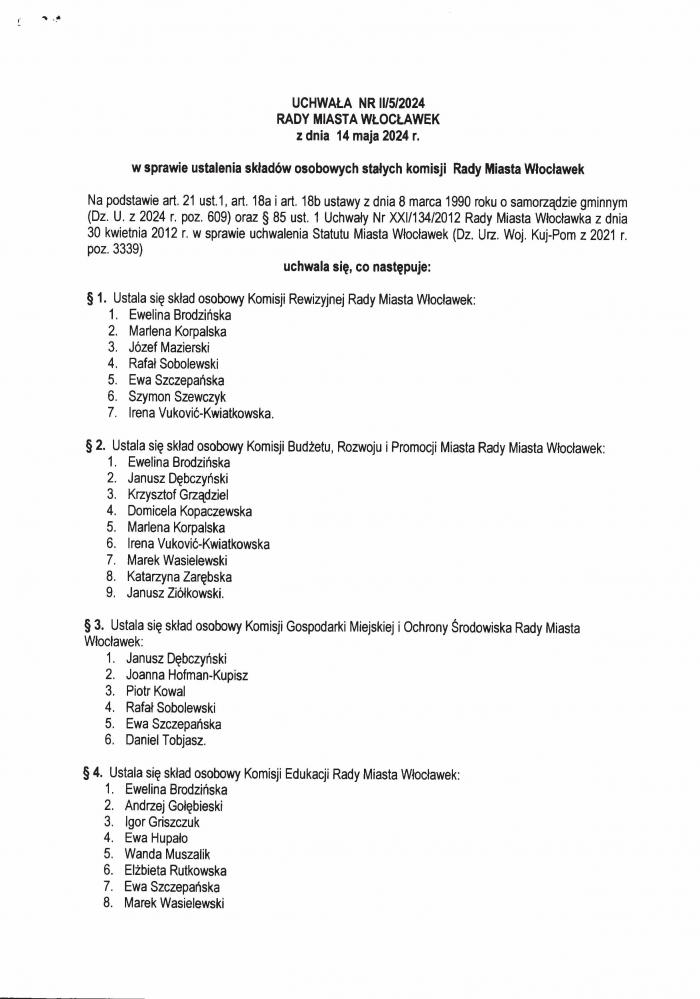 UCHWAŁA NR II/5/2024
RADY MIASTA WŁOCŁAWEK
z dnia 14 maja 2024 r.

w sprawie ustalenia składów osobowych stałych komisji Rady Miasta Włocławek

Na podstawie art. 21 ust.1, art. 18a i art. 18b ustawy z dnia 8 marca 1990 roku o samorządzie gminnym (Dz. U. z 2024 r. poz. 609) oraz § 85 ust. 1 Uchwały Nr XXI/134/2012 Rady Miasta Włocławka z dnia 30 kwietnia 2012 r. w sprawie uchwalenia Statutu Miasta Włocławek (Dz. Urz. Woj. Kuj-Pom z 2021 r. poz. 3339)

uchwala się, co następuje:

§ 1. Ustala się skład osobowy Komisji Rewizyjnej Rady Miasta Włocławek:
1. Ewelina Brodzińska
2. Marlena Korpalska
3. Józef Mazierski
4. Rafał Sobolewski
5. Ewa Szczepańska
6. Szymon Szewczyk
7. Irena Vuković-Kwiatkowska.

§ 2. Ustala się skład osobowy Komisji Budżetu, Rozwoju i Promocji Miasta Rady Miasta Włocławek:
1. Ewelina Brodzińska
2. Janusz Dębczyński
3. Krzysztof Grządziel
4. Domicela Kopaczewska
5. Marlena Korpalska
6. Irena Vuković-Kwiatkowska
7. Marek Wasielewski
8. Katarzyna Zarębska
9. Janusz Ziółkowski.

§ 3. Ustala się skład osobowy Komisji Gospodarki Miejskiej i Ochrony Środowiska Rady Miasta Włocławek:
1. Janusz Dębczyński
2. Joanna Hofman-Kupisz
3. Piotr Kowal
4. Rafał Sobolewski
5. Ewa Szczepańska
6. Daniel Tobjasz.

§ 4. Ustala się skład osobowy Komisji Edukacji Rady Miasta Włocławek:
1. Ewelina Brodzińska
2. Andrzej Gołębieski
3. Igor Griszczuk
4. Ewa Hupało
5. Wanda Muszalik
6. Elżbieta Rutkowska
7. Ewa Szczepańska
8. Marek Wasielewski